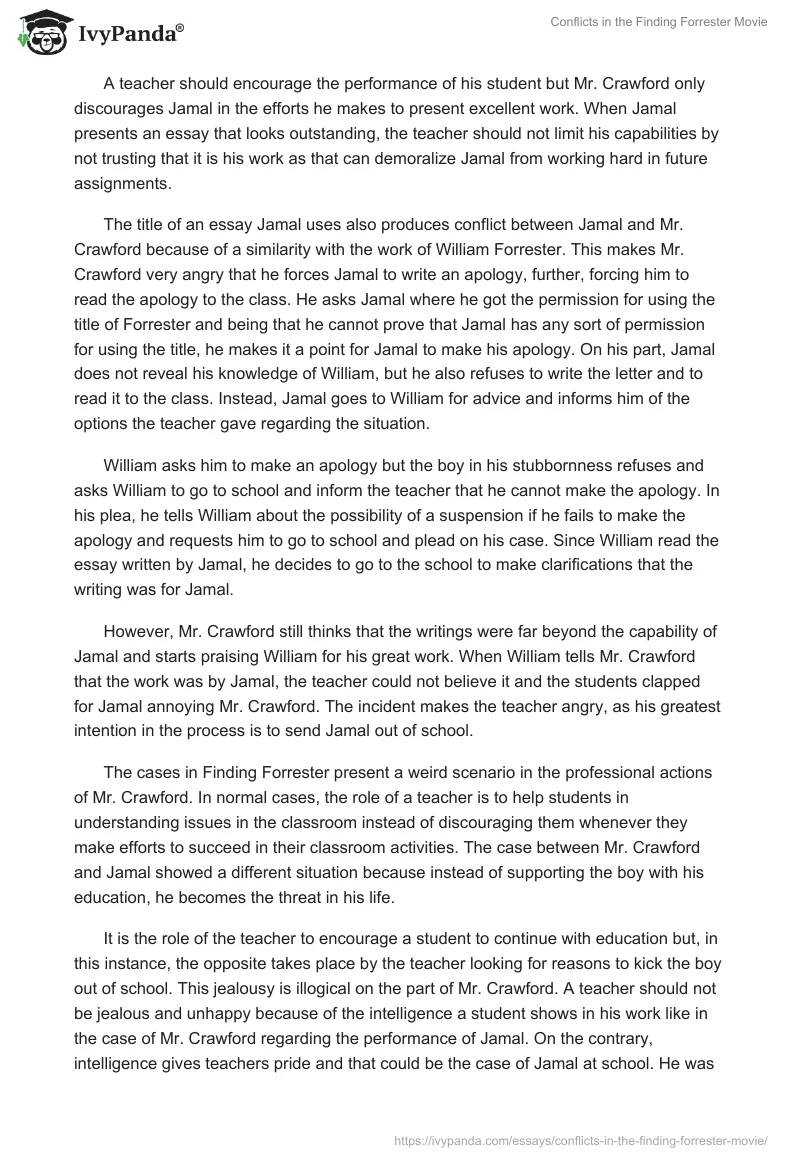 IvyPanda®

Conflicts in the Finding Forrester Movie

A teacher should encourage the performance of his student but Mr. Crawford only discourages Jamal in the efforts he makes to present excellent work. When Jamal presents an essay that looks outstanding, the teacher should not limit his capabilities by not trusting that it is his work as that can demoralize Jamal from working hard in future assignments.

The title of an essay Jamal uses also produces conflict between Jamal and Mr. Crawford because of a similarity with the work of William Forrester. This makes Mr. Crawford very angry that he forces Jamal to write an apology, further, forcing him to read the apology to the class. He asks Jamal where he got the permission for using the title of Forrester and being that he cannot prove that Jamal has any sort of permission for using the title, he makes it a point for Jamal to make his apology. On his part, Jamal does not reveal his knowledge of William, but he also refuses to write the letter and to read it to the class. Instead, Jamal goes to William for advice and informs him of the options the teacher gave regarding the situation.

William asks him to make an apology but the boy in his stubbornness refuses and asks William to go to school and inform the teacher that he cannot make the apology. In his plea, he tells William about the possibility of a suspension if he fails to make the apology and requests him to go to school and plead on his case. Since William read the essay written by Jamal, he decides to go to the school to make clarifications that the writing was for Jamal.

However, Mr. Crawford still thinks that the writings were far beyond the capability of Jamal and starts praising William for his great work. When William tells Mr. Crawford that the work was by Jamal, the teacher could not believe it and the students clapped for Jamal annoying Mr. Crawford. The incident makes the teacher angry, as his greatest intention in the process is to send Jamal out of school.

The cases in Finding Forrester present a weird scenario in the professional actions of Mr. Crawford. In normal cases, the role of a teacher is to help students in understanding issues in the classroom instead of discouraging them whenever they make efforts to succeed in their classroom activities. The case between Mr. Crawford and Jamal showed a different situation because instead of supporting the boy with his education, he becomes the threat in his life.

It is the role of the teacher to encourage a student to continue with education but, in this instance, the opposite takes place by the teacher looking for reasons to kick the boy out of school. This jealousy is illogical on the part of Mr. Crawford. A teacher should not be jealous and unhappy because of the intelligence a student shows in his work like in the case of Mr. Crawford regarding the performance of Jamal. On the contrary, intelligence gives teachers pride and that could be the case of Jamal at school. He was

https://ivypanda.com/essays/conflicts-in-the-finding-forrester-movie/